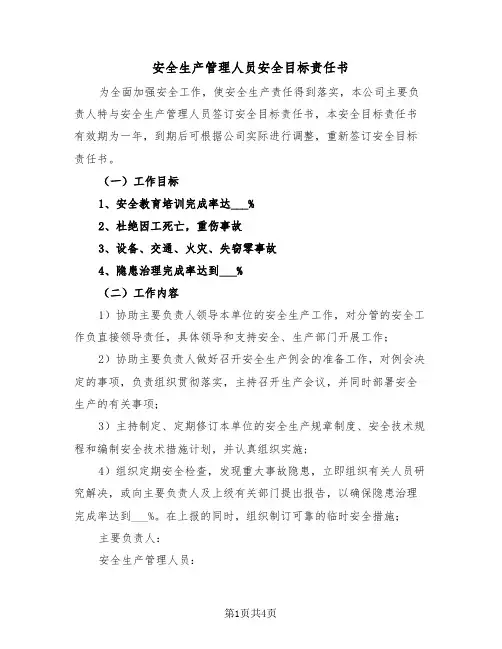 安全生产管理人员安全目标责任书

为全面加强安全工作，使安全生产责任得到落实，本公司主要负责人特与安全生产管理人员签订安全目标责任书，本安全目标责任书有效期为一年，到期后可根据公司实际进行调整，重新签订安全目标责任书。

（一）工作目标

1、安全教育培训完成率达___%

2、杜绝因工死亡，重伤事故

3、设备、交通、火灾、失窃零事故

4、隐患治理完成率达到___%

（二）工作内容

1）协助主要负责人领导本单位的安全生产工作，对分管的安全工作负直接领导责任，具体领导和支持安全、生产部门开展工作；

2）协助主要负责人做好召开安全生产例会的准备工作，对例会决定的事项，负责组织贯彻落实，主持召开生产会议，并同时部署安全生产的有关事项；

3）主持制定、定期修订本单位的安全生产规章制度、安全技术规程和编制安全技术措施计划，并认真组织实施；

4）组织定期安全检查，发现重大事故隐患，立即组织有关人员研究解决，或向主要负责人及上级有关部门提出报告，以确保隐患治理完成率达到___%。在上报的同时，组织制订可靠的临时安全措施；

主要负责人：

安全生产管理人员：

第1页共4页